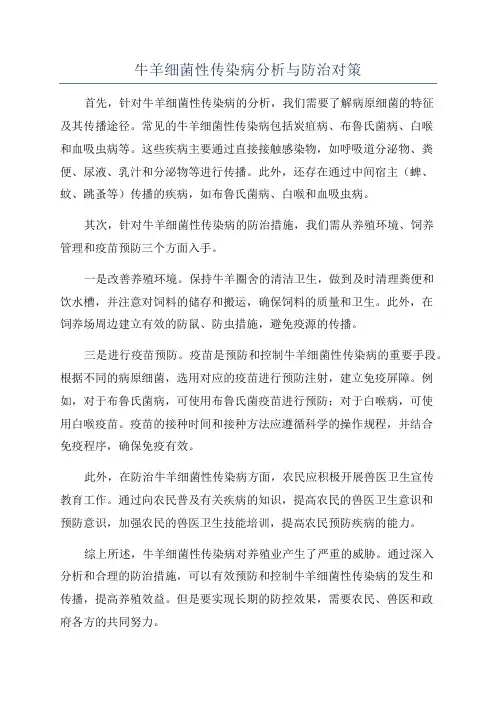 牛羊细菌性传染病分析与防治对策

首先，针对牛羊细菌性传染病的分析，我们需要了解病原细菌的特征及其传播途径。常见的牛羊细菌性传染病包括炭疽病、布鲁氏菌病、白喉和血吸虫病等。这些疾病主要通过直接接触感染物，如呼吸道分泌物、粪便、尿液、乳汁和分泌物等进行传播。此外，还存在通过中间宿主（蜱、蚊、跳蚤等）传播的疾病，如布鲁氏菌病、白喉和血吸虫病。

其次，针对牛羊细菌性传染病的防治措施，我们需从养殖环境、饲养管理和疫苗预防三个方面入手。

一是改善养殖环境。保持牛羊圈舍的清洁卫生，做到及时清理粪便和饮水槽，并注意对饲料的储存和搬运，确保饲料的质量和卫生。此外，在饲养场周边建立有效的防鼠、防虫措施，避免疫源的传播。

三是进行疫苗预防。疫苗是预防和控制牛羊细菌性传染病的重要手段。根据不同的病原细菌，选用对应的疫苗进行预防注射，建立免疫屏障。例如，对于布鲁氏菌病，可使用布鲁氏菌疫苗进行预防；对于白喉病，可使用白喉疫苗。疫苗的接种时间和接种方法应遵循科学的操作规程，并结合免疫程序，确保免疫有效。

此外，在防治牛羊细菌性传染病方面，农民应积极开展兽医卫生宣传教育工作。通过向农民普及有关疾病的知识，提高农民的兽医卫生意识和预防意识，加强农民的兽医卫生技能培训，提高农民预防疾病的能力。

综上所述，牛羊细菌性传染病对养殖业产生了严重的威胁。通过深入分析和合理的防治措施，可以有效预防和控制牛羊细菌性传染病的发生和传播，提高养殖效益。但是要实现长期的防控效果，需要农民、兽医和政府各方的共同努力。